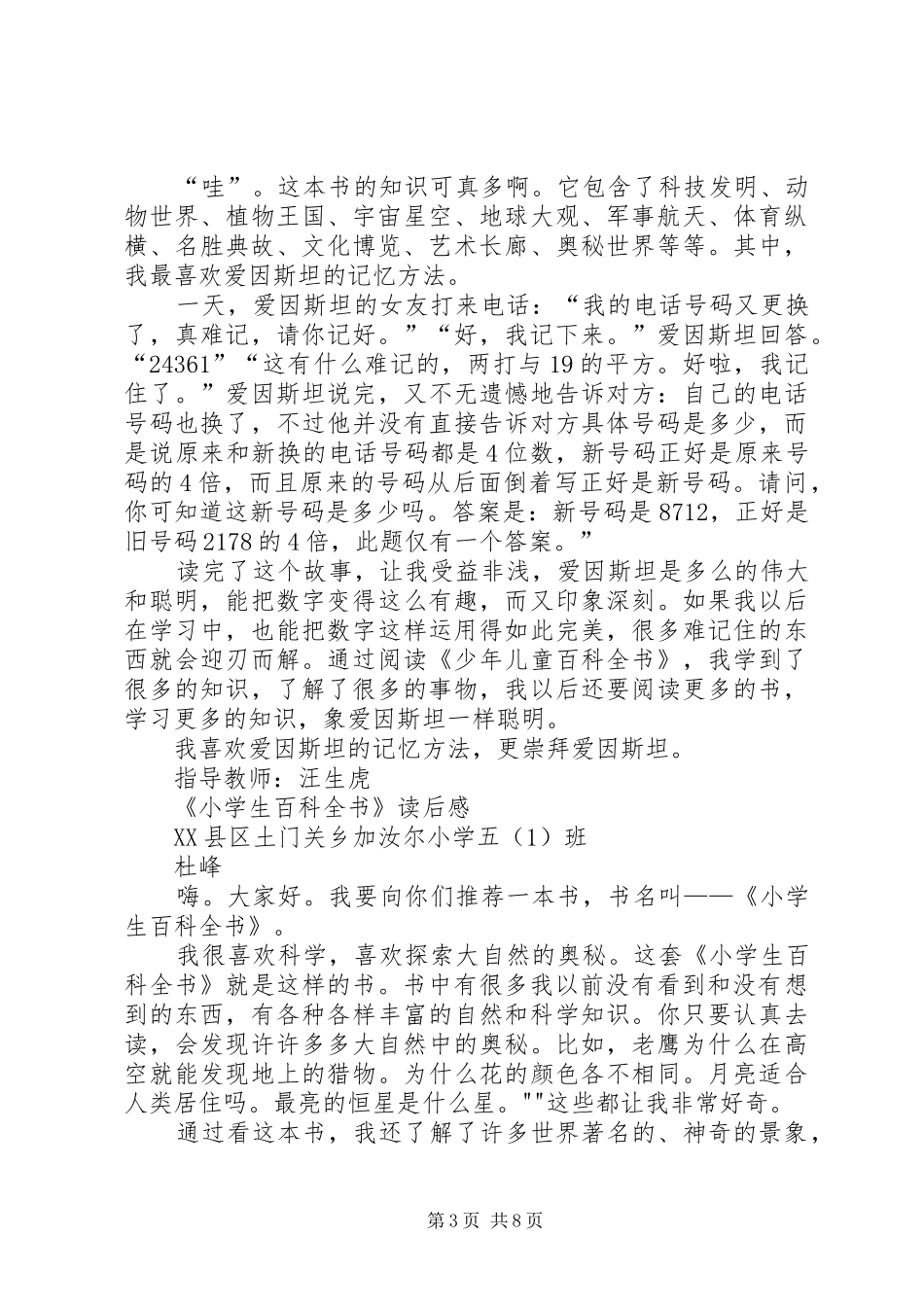 “哇”。这本书的知识可真多啊。它包含了科技发明、动物世界、植物王国、宇宙星空、地球大观、军事航天、体育纵横、名胜典故、文化博览、艺术长廊、奥秘世界等等。其中，我最喜欢爱因斯坦的记忆方法。

一天，爱因斯坦的女友打来电话：“我的电话号码又更换了，真难记，请你记好。”“好，我记下来。”爱因斯坦回答。“24361”“这有什么难记的，两打与19的平方。好啦，我记住了。”爱因斯坦说完，又不无遗憾地告诉对方：自己的电话号码也换了，不过他并没有直接告诉对方具体号码是多少，而是说原来和新换的电话号码都是4位数，新号码正好是原来号码的4倍，而且原来的号码从后面倒着写正好是新号码。请问，你可知道这新号码是多少吗。答案是：新号码是8712，正好是旧号码2178的4倍，此题仅有一个答案。”

读完了这个故事，让我受益非浅，爱因斯坦是多么的伟大和聪明，能把数字变得这么有趣，而又印象深刻。如果我以后在学习中，也能把数字这样运用得如此完美，很多难记住的东西就会迎刃而解。通过阅读《少年儿童百科全书》，我学到了很多的知识，了解了很多的事物，我以后还要阅读更多的书，学习更多的知识，象爱因斯坦一样聪明。

我喜欢爱因斯坦的记忆方法，更崇拜爱因斯坦。

指导教师：汪生虎

《小学生百科全书》读后感

XX县区土门关乡加汝尔小学五（1）班

杜峰

嗨。大家好。我要向你们推荐一本书，书名叫——《小学生百科全书》。

我很喜欢科学，喜欢探索大自然的奥秘。这套《小学生百科全书》就是这样的书。书中有很多我以前没有看到和没有想到的东西，有各种各样丰富的自然和科学知识。你只要认真去读，会发现许许多多大自然中的奥秘。比如，老鹰为什么在高空就能发现地上的猎物。为什么花的颜色各不相同。月亮适合人类居住吗。最亮的恒星是什么星。""这些都让我非常好奇。

通过看这本书，我还了解了许多世界著名的、神奇的景象，

第3页 共8页